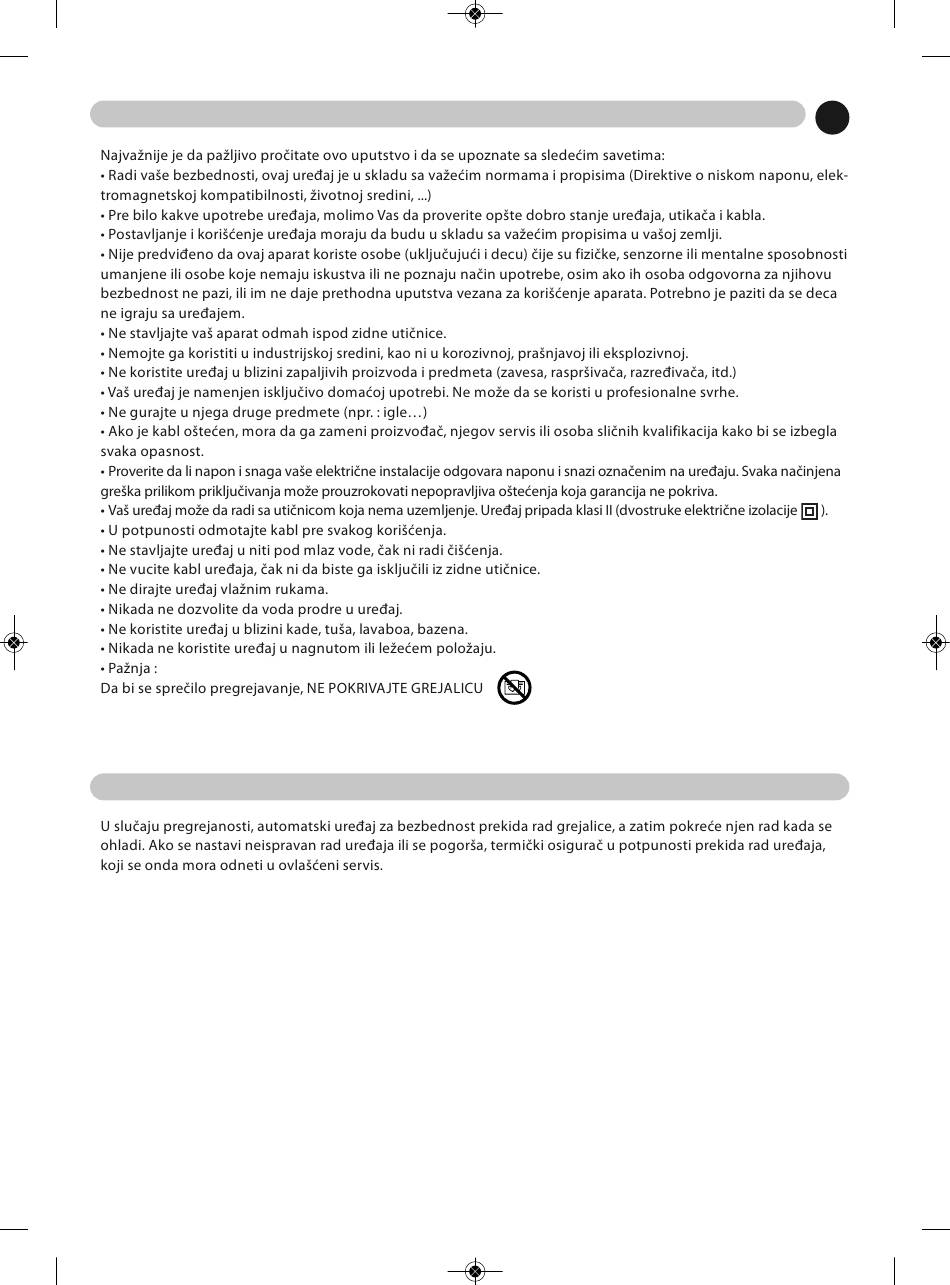 Najvažnije je da pažljivo pročitate ovo uputstvo i da se upoznate sa sledećim savetima:
• Radi vaše bezbednosti, ovaj uređaj je u skladu sa važećim normama i propisima (Direktive o niskom naponu, elektromagnetskoj kompatibilnosti, životnoj sredini, ...)
• Pre bilo kakve upotrebe uređaja, molimo Vas da proverite opšte dobro stanje uređaja, utikača i kabla.
• Postavljanje i korišćenje uređaja moraju da budu u skladu sa važećim propisima u vašoj zemlji.
• Nije predviđeno da ovaj aparat koriste osobe (uključujući i decu) čije su fizičke, senzorne ili mentalne sposobnosti umanjene ili osobe koje nemaju iskustva ili ne poznaju način upotrebe, osim ako ih osoba odgovorna za njihovu bezbednost ne pazi, ili im ne daje prethodna uputstva vezana za korišćenje aparata. Potrebno je paziti da se deca ne igraju sa uređajem.
• Ne stavljajte vaš aparat odmah ispod zidne utičnice.
• Nemojte ga koristiti u industrijskoj sredini, kao ni u korozivnoj, prašnjavoj ili eksplozivnoj.
• Ne koristite uređaj u blizini zapaljivih proizvoda i predmeta (zavesa, raspršivača, razređivača, itd.)
• Vaš uređaj je namenjen isključivo domaćoj upotrebi. Ne može da se koristi u profesionalne svrhe.
• Ne gurajte u njega druge predmete (npr. : igle…)
• Ako je kabl oštećen, mora da ga zameni proizvođač, njegov servis ili osoba sličnih kvalifikacija kako bi se izbegla svaka opasnost.
• Proverite da li napon i snaga vaše električne instalacije odgovara naponu i snazi označenim na uređaju. Svaka načinjena greška prilikom priključivanja može prouzrokovati nepopravljiva oštećenja koja garancija ne pokriva.
• Vaš uređaj može da radi sa utičnicom koja nema uzemljenje. Uređaj pripada klasi II (dvostruke električne izolacije ).
• U potpunosti odmotajte kabl pre svakog korišćenja.
• Ne stavljajte uređaj u niti pod mlaz vode, čak ni radi čišćenja.
• Ne vucite kabl uređaja, čak ni da biste ga isključili iz zidne utičnice.
• Ne dirajte uređaj vlažnim rukama.
• Nikada ne dozvolite da voda prodre u uređaj.
• Ne koristite uređaj u blizini kade, tuša, lavaboa, bazena.
• Nikada ne koristite uređaj u nagnutom ili ležećem položaju.
• Pažnja :
Da bi se sprečilo pregrejavanje, NE POKRIVAJTE GREJALICU

U slučaju pregrejanosti, automatski uređaj za bezbednost prekida rad grejalice, a zatim pokreće njen rad kada se ohladi. Ako se nastavi neispravan rad uređaja ili se pogorša, termički osigurač u potpunosti prekida rad uređaja, koji se onda mora odneti u ovlašćeni servis.